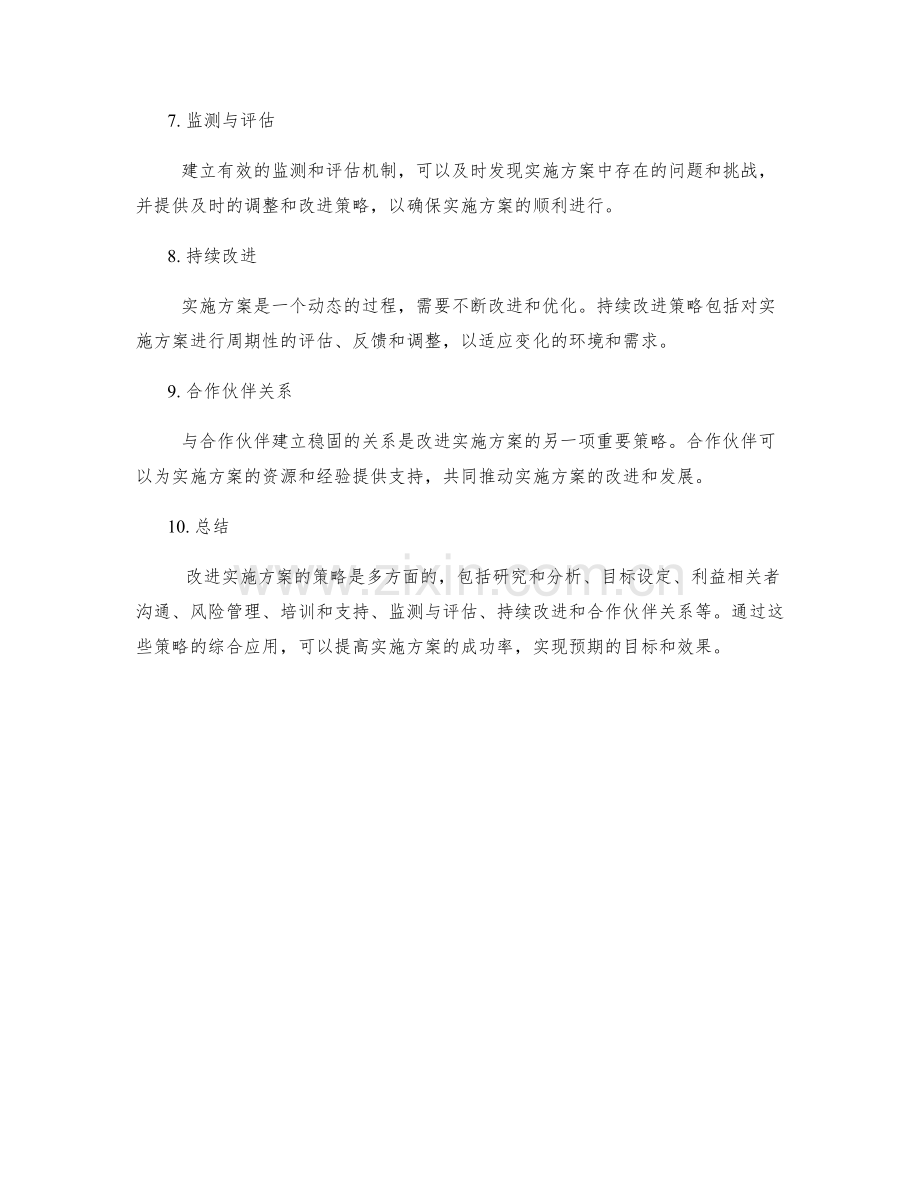 7.监测与评估

建立有效的监测和评估机制，可以及时发现实施方案中存在的问题和挑战，并提供及时的调整和改进策略，以确保实施方案的顺利进行。

8.持续改进

实施方案是一个动态的过程，需要不断改进和优化。持续改进策略包括对实施方案进行周期性的评估、反馈和调整，以适应变化的环境和需求。

9.合作伙伴关系

与合作伙伴建立稳固的关系是改进实施方案的另一项重要策略。合作伙伴可以为实施方案的资源和经验提供支持，共同推动实施方案的改进和发展。

10.总结

改进实施方案的策略是多方面的，包括研究和分析、目标设定、利益相关者沟通、风险管理、培训和支持、监测与评估、持续改进和合作伙伴关系等。通过这些策略的综合应用，可以提高实施方案的成功率，实现预期的目标和效果。

www.zixin.com.cn